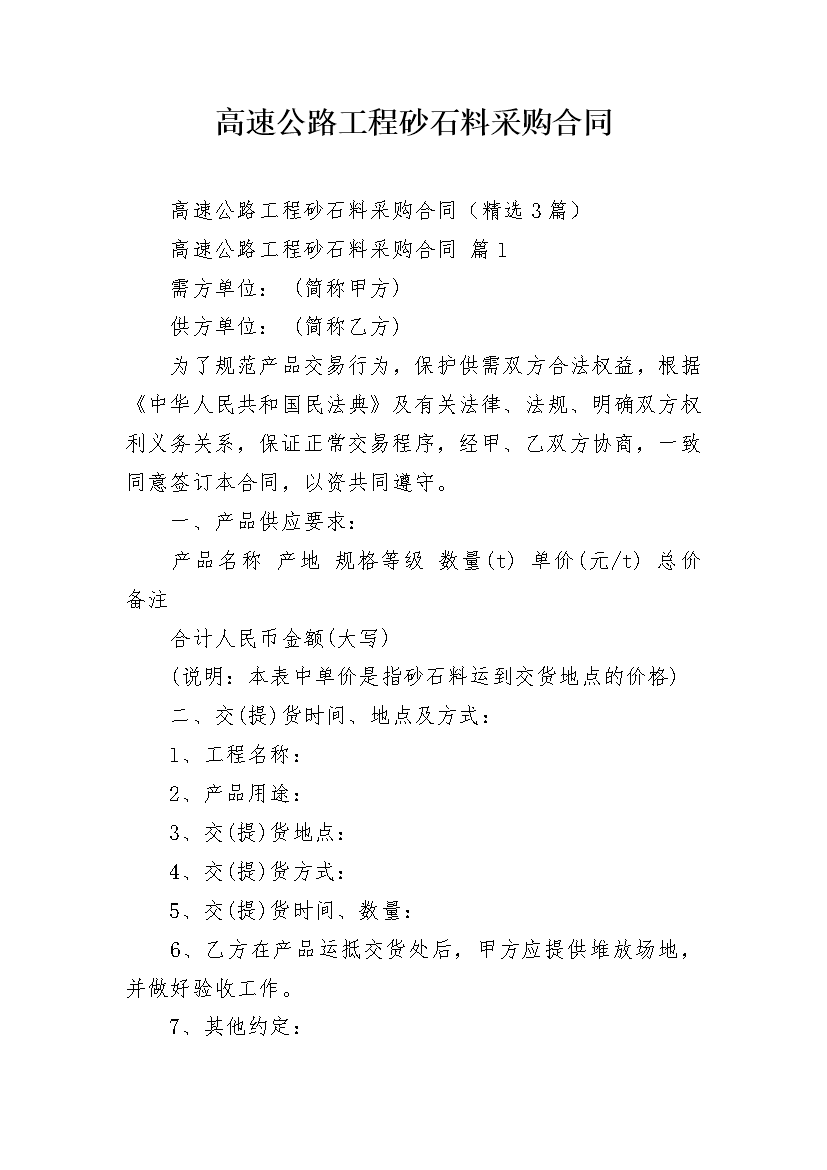 高速公路工程砂石料采购合同

高速公路工程砂石料采购合同（精选3篇）

高速公路工程砂石料采购合同 篇1

需方单位：（简称甲方）

供方单位：（简称乙方）

为了规范产品交易行为，保护供需双方合法权益，根据《中华人民共和国民法典》及有关法律、法规、明确双方权利义务关系，保证正常交易程序，经甲、乙双方协商，一致同意签订本合同，以资共同遵守。

一、产品供应要求：

产品名称 产地 规格等级 数量(t) 单价(元/t) 总价 备注

合计人民币金额(大写)

（说明：本表中单价是指砂石料运到交货地点的价格）

二、交(提)货时间、地点及方式：

1、工程名称：

2、产品用途：

3、交(提)货地点：

4、交(提)货方式：

5、交(提)货时间、数量：

6、乙方在产品运抵交货处后，甲方应提供堆放场地，并做好验收工作。

7、其他约定：